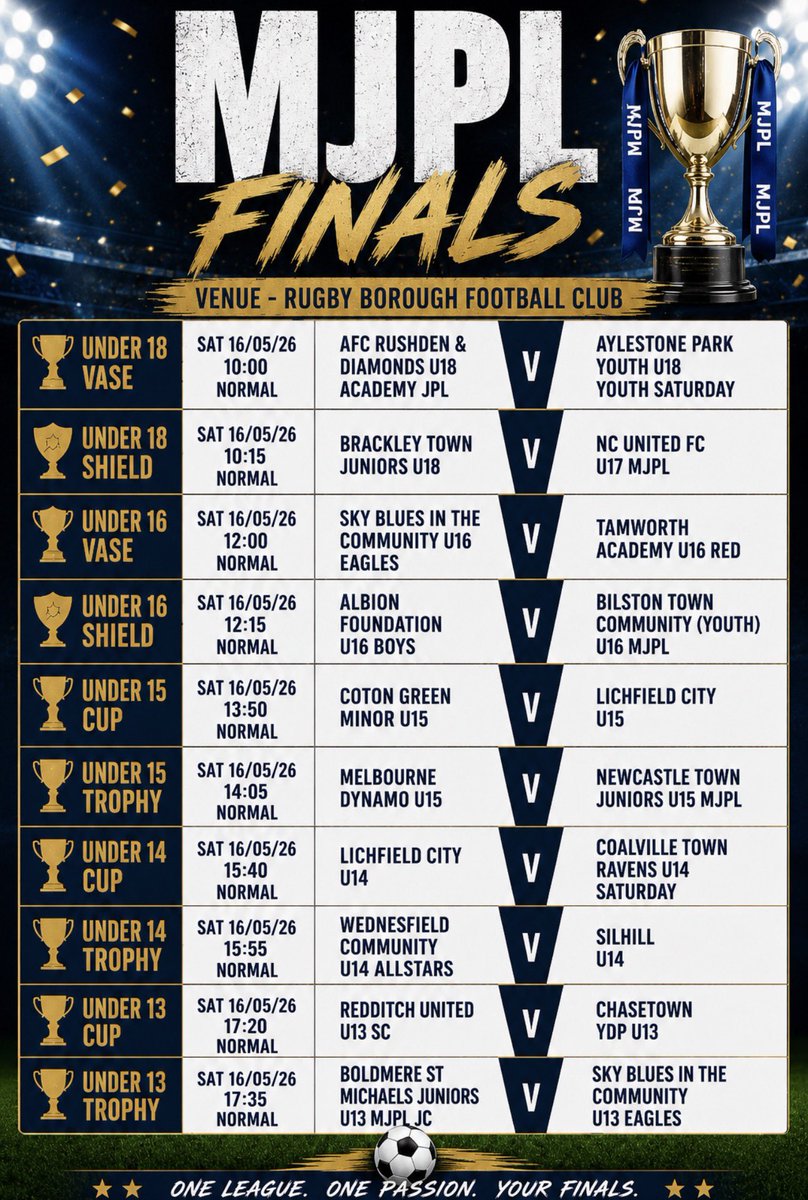 MJPL FINALS

MJPL MJPL MJPL MJPL

VENUE - RUGBY BOROUGH FOOTBALL CLUB

| | | | | |
|---|---|---|---|---|
| UNDER 18 VASE | SAT 16/05/26 10:00 NORMAL | AFC RUSHDEN & DIAMONDS U18 ACADEMY JPL | V | AYLESTONE PARK YOUTH U18 YOUTH SATURDAY |
| UNDER 18 SHIELD | SAT 16/05/26 10:15 NORMAL | BRACKLEY TOWN JUNIORS U18 | V | NC UNITED FC U17 MJPL |
| UNDER 16 VASE | SAT 16/05/26 12:00 NORMAL | SKY BLUES IN THE COMMUNITY U16 EAGLES | V | TAMWORTH ACADEMY U16 RED |
| UNDER 16 SHIELD | SAT 16/05/26 12:15 NORMAL | ALBION FOUNDATION U16 BOYS | V | BILSTON TOWN COMMUNITY (YOUTH) U16 MJPL |
| UNDER 15 CUP | SAT 16/05/26 13:50 NORMAL | COTON GREEN MINOR U15 | V | LICHFIELD CITY U15 |
| UNDER 15 TROPHY | SAT 16/05/26 14:05 NORMAL | MELBOURNE DYNAMO U15 | V | NEWCASTLE TOWN JUNIORS U15 MJPL |
| UNDER 14 CUP | SAT 16/05/26 15:40 NORMAL | LICHFIELD CITY U14 | V | COALVILLE TOWN RAVENS U14 SATURDAY |
| UNDER 14 TROPHY | SAT 16/05/26 15:55 NORMAL | WEDNESFIELD COMMUNITY U14 ALLSTARS | V | SILHILL U14 |
| UNDER 13 CUP | SAT 16/05/26 17:20 NORMAL | REDDITCH UNITED U13 SC | V | CHASETOWN YDP U13 |
| UNDER 13 TROPHY | SAT 16/05/26 17:35 NORMAL | BOLDMERE ST MICHAELS JUNIORS U13 MJPL JC | V | SKY BLUES IN THE COMMUNITY U13 EAGLES |

ONE LEAGUE. ONE PASSION. YOUR FINALS.